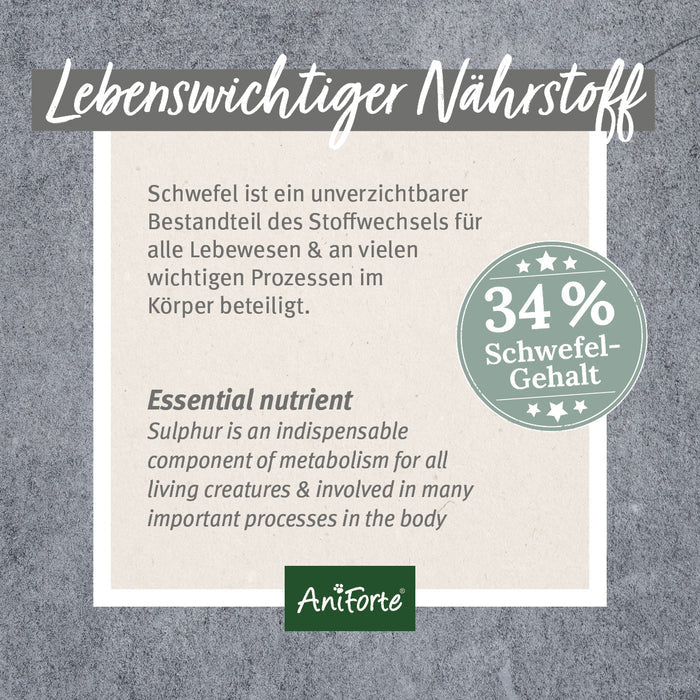 Lebenswichtiger Nährstoff

Schwefel ist ein unverzichtbarer Bestandteil des Stoffwechsels für alle Lebewesen & an vielen wichtigen Prozessen im Körper beteiligt.

34 %
Schwefel-Gehalt

Essential nutrient
Sulphur is an indispensable component of metabolism for all living creatures & involved in many important processes in the body

AniForte®